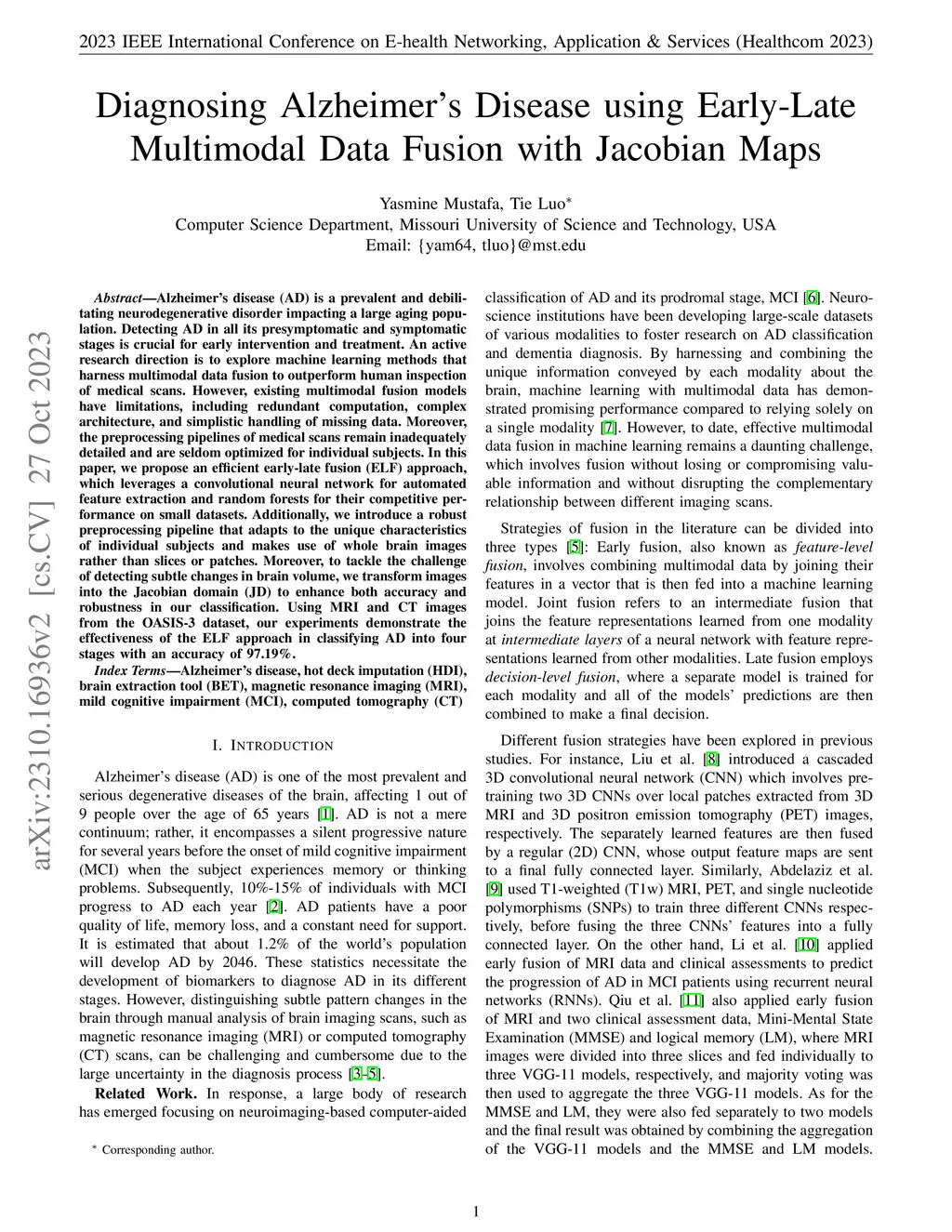 2023 IEEE International Conference on E-health Networking, Application & Services (Healthcom 2023)

Diagnosing Alzheimer's Disease using Early-Late Multimodal Data Fusion with Jacobian Maps

Yasmine Mustafa, Tie Luo*
Computer Science Department, Missouri University of Science and Technology, USA
Email: {yam64, tluo}@mst.edu

arXiv:2310.16936v2 [cs.CV] 27 Oct 2023

Abstract—Alzheimer's disease (AD) is a prevalent and debilitating neurodegenerative disorder impacting a large aging population. Detecting AD in all its presymptomatic and symptomatic stages is crucial for early intervention and treatment. An active research direction is to explore machine learning methods that harness multimodal data fusion to outperform human inspection of medical scans. However, existing multimodal fusion models have limitations, including redundant computation, complex architecture, and simplistic handling of missing data. Moreover, the preprocessing pipelines of medical scans remain inadequately detailed and are seldom optimized for individual subjects. In this paper, we propose an efficient early-late fusion (ELF) approach, which leverages a convolutional neural network for automated feature extraction and random forests for their competitive performance on small datasets. Additionally, we introduce a robust preprocessing pipeline that adapts to the unique characteristics of individual subjects and makes use of whole brain images rather than slices or patches. Moreover, to tackle the challenge of detecting subtle changes in brain volume, we transform images into the Jacobian domain (JD) to enhance both accuracy and robustness in our classification. Using MRI and CT images from the OASIS-3 dataset, our experiments demonstrate the effectiveness of the ELF approach in classifying AD into four stages with an accuracy of 97.19%.

Index Terms—Alzheimer's disease, hot deck imputation (HDI), brain extraction tool (BET), magnetic resonance imaging (MRI), mild cognitive impairment (MCI), computed tomography (CT)

I. INTRODUCTION

Alzheimer's disease (AD) is one of the most prevalent and serious degenerative diseases of the brain, affecting 1 out of 9 people over the age of 65 years [1]. AD is not a mere continuum; rather, it encompasses a silent progressive nature for several years before the onset of mild cognitive impairment (MCI) when the subject experiences memory or thinking problems. Subsequently, 10%-15% of individuals with MCI progress to AD each year [2]. AD patients have a poor quality of life, memory loss, and a constant need for support. It is estimated that about 1.2% of the world's population will develop AD by 2046. These statistics necessitate the development of biomarkers to diagnose AD in its different stages. However, distinguishing subtle pattern changes in the brain through manual analysis of brain imaging scans, such as magnetic resonance imaging (MRI) or computed tomography (CT) scans, can be challenging and cumbersome due to the large uncertainty in the diagnosis process [3–5].

Related Work. In response, a large body of research has emerged focusing on neuroimaging-based computer-aided

* Corresponding author.

classification of AD and its prodromal stage, MCI [6]. Neuroscience institutions have been developing large-scale datasets of various modalities to foster research on AD classification and dementia diagnosis. By harnessing and combining the unique information conveyed by each modality about the brain, machine learning with multimodal data has demonstrated promising performance compared to relying solely on a single modality [7]. However, to date, effective multimodal data fusion in machine learning remains a daunting challenge, which involves fusion without losing or compromising valuable information and without disrupting the complementary relationship between different imaging scans.

Strategies of fusion in the literature can be divided into three types [5]: Early fusion, also known as feature-level fusion, involves combining multimodal data by joining their features in a vector that is then fed into a machine learning model. Joint fusion refers to an intermediate fusion that joins the feature representations learned from one modality at intermediate layers of a neural network with feature representations learned from other modalities. Late fusion employs decision-level fusion, where a separate model is trained for each modality and all of the models' predictions are then combined to make a final decision.

Different fusion strategies have been explored in previous studies. For instance, Liu et al. [8] introduced a cascaded 3D convolutional neural network (CNN) which involves pretraining two 3D CNNs over local patches extracted from 3D MRI and 3D positron emission tomography (PET) images, respectively. The separately learned features are then fused by a regular (2D) CNN, whose output feature maps are sent to a final fully connected layer. Similarly, Abdelaziz et al. [9] used T1-weighted (T1w) MRI, PET, and single nucleotide polymorphisms (SNPs) to train three different CNNs respectively, before fusing the three CNNs' features into a fully connected layer. On the other hand, Li et al. [10] applied early fusion of MRI data and clinical assessments to predict the progression of AD in MCI patients using recurrent neural networks (RNNs). Qiu et al. [11] also applied early fusion of MRI and two clinical assessment data, Mini-Mental State Examination (MMSE) and logical memory (LM), where MRI images were divided into three slices and fed individually to three VGG-11 models, respectively, and majority voting was then used to aggregate the three VGG-11 models. As for the MMSE and LM, they were also fed separately to two models and the final result was obtained by combining the aggregation of the VGG-11 models and the MMSE and LM models.

1